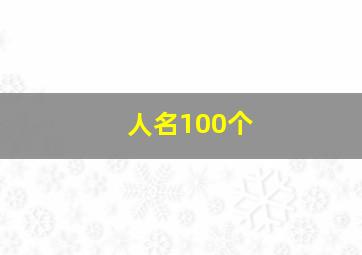 人名100个